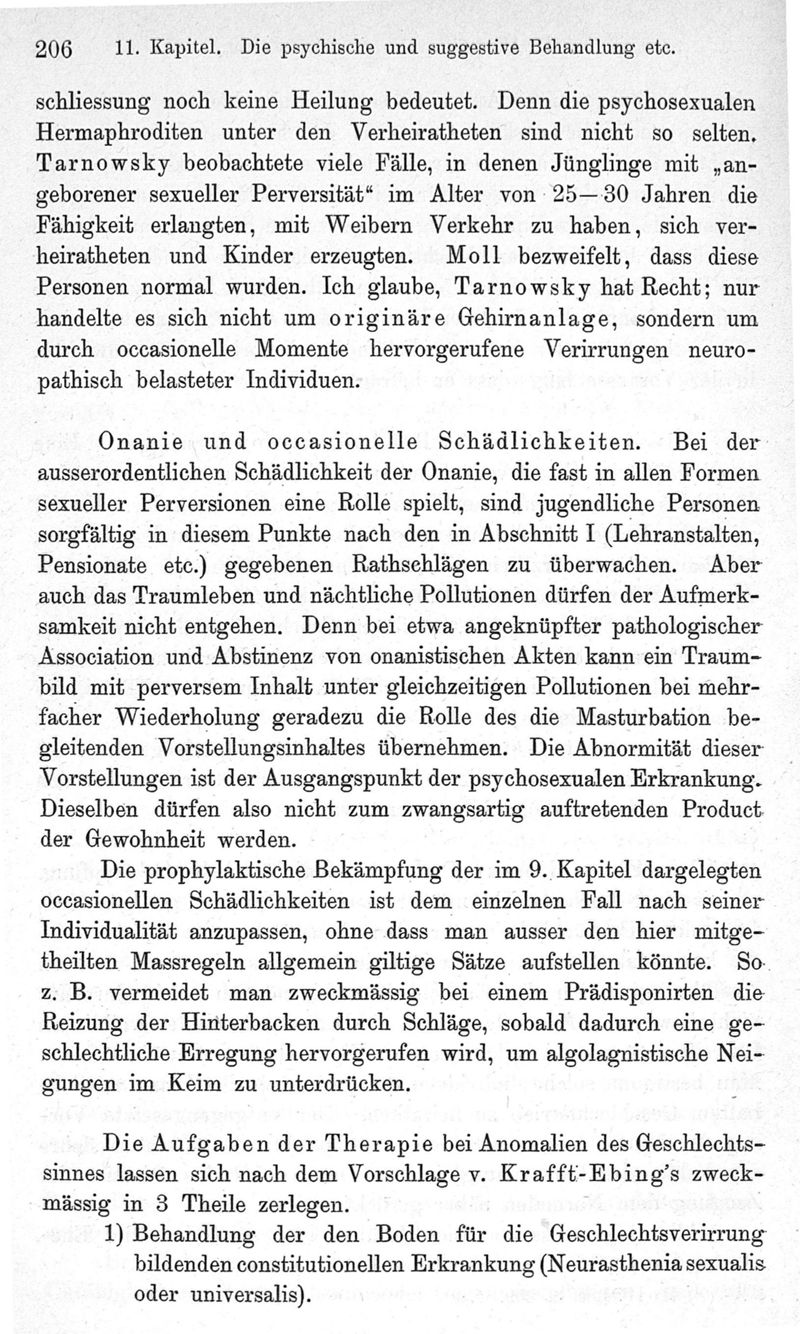 206 11. Kapitel. Die psychische und suggestive Behandlung etc.

schliessung noch keine Heilung bedeutet. Denn die psychosexualen Hermaphroditen unter den Verheiratheten sind nicht so selten. Tarnowsky beobachtete viele Fälle, in denen Jünglinge mit „angeborener sexueller Perversität“ im Alter von 25—30 Jahren die Fähigkeit erlangten, mit Weibern Verkehr zu haben, sich verheiratheten und Kinder erzeugten. Moll bezweifelt, dass diese Personen normal wurden. Ich glaube, Tarnowsky hat Recht; nur handelte es sich nicht um originäre Gehirnanlage, sondern um durch occasionelle Momente hervorgerufene Verirrungen neuropathisch belasteter Individuen.

Onanie und occasionelle Schädlichkeiten. Bei der ausserordentlichen Schädlichkeit der Onanie, die fast in allen Formen sexueller Perversionen eine Rolle spielt, sind jugendliche Personen sorgfältig in diesem Punkte nach den in Abschnitt I (Lehranstalten, Pensionate etc.) gegebenen Rathschlägen zu überwachen. Aber auch das Traumleben und nächtliche Pollutionen dürfen der Aufmerksamkeit nicht entgehen. Denn bei etwa angeknüpfter pathologischer Association und Abstinenz von onanistischen Akten kann ein Traumbild mit perversem Inhalt unter gleichzeitigen Pollutionen bei mehrfacher Wiederholung geradezu die Rolle des die Masturbation begleitenden Vorstellungsinhaltes übernehmen. Die Abnormität dieser Vorstellungen ist der Ausgangspunkt der psychosexualen Erkrankung. Dieselben dürfen also nicht zum zwangsartig auftretenden Product der Gewohnheit werden.

Die prophylaktische Bekämpfung der im 9. Kapitel dargelegten occasionellen Schädlichkeiten ist dem einzelnen Fall nach seiner Individualität anzupassen, ohne dass man ausser den hier mitgetheilten Massregeln allgemein giltige Sätze aufstellen könnte. So z. B. vermeidet man zweckmässig bei einem Prädisponirten die Reizung der Hinterbacken durch Schläge, sobald dadurch eine geschlechtliche Erregung hervorgerufen wird, um algolagnistische Neigungen im Keim zu unterdrücken.

Die Aufgaben der Therapie bei Anomalien des Geschlechtssinnes lassen sich nach dem Vorschlage v. Krafft-Ebing's zweckmässig in 3 Theile zerlegen.

1) Behandlung der den Boden für die Geschlechtsverirrung bildenden constitutionellen Erkrankung (Neurasthenia sexualis oder universalis).